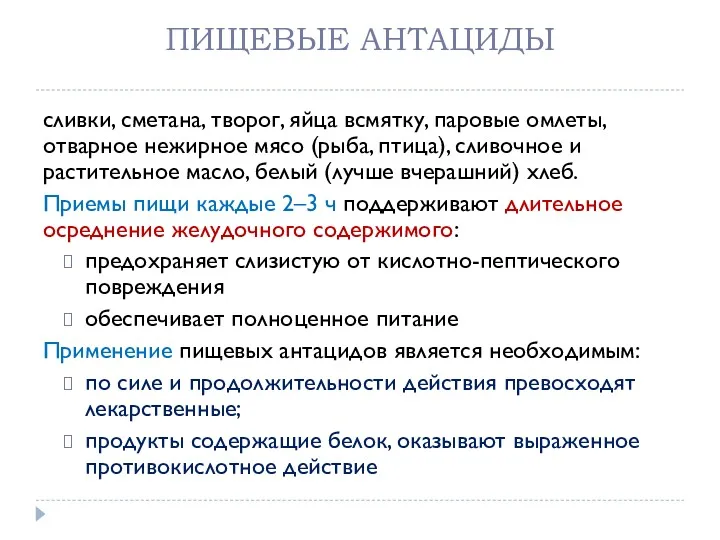 ПИЩЕВЫЕ АНТАЦИДЫ

сливки, сметана, творог, яйца всмятку, паровые омлеты, отварное нежирное мясо (рыба, птица), сливочное и растительное масло, белый (лучше вчерашний) хлеб.

Приемы пищи каждые 2–3 ч поддерживают длительное осреднение желудочного содержимого:

предохраняет слизистую от кислотно-пептического повреждения

обеспечивает полноценное питание

Применение пищевых антацидов является необходимым:

по силе и продолжительности действия превосходят лекарственные;

продукты содержащие белок, оказывают выраженное противокислотное действие